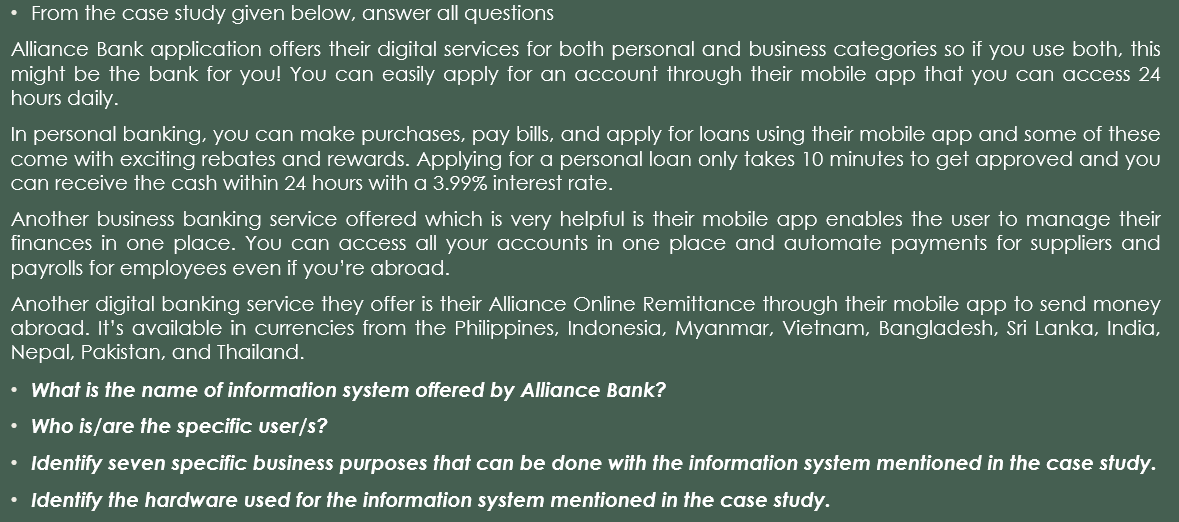 • From the case study given below, answer all questions

Alliance Bank application offers their digital services for both personal and business categories so if you use both, this might be the bank for you! You can easily apply for an account through their mobile app that you can access 24 hours daily.

In personal banking, you can make purchases, pay bills, and apply for loans using their mobile app and some of these come with exciting rebates and rewards. Applying for a personal loan only takes 10 minutes to get approved and you can receive the cash within 24 hours with a 3.99% interest rate.

Another business banking service offered which is very helpful is their mobile app enables the user to manage their finances in one place. You can access all your accounts in one place and automate payments for suppliers and payrolls for employees even if you're abroad.

Another digital banking service they offer is their Alliance Online Remittance through their mobile app to send money abroad. It's available in currencies from the Philippines, Indonesia, Myanmar, Vietnam, Bangladesh, Sri Lanka, India, Nepal, Pakistan, and Thailand.

• What is the name of information system offered by Alliance Bank?
• Who is/are the specific user/s?
• Identify seven specific business purposes that can be done with the information system mentioned in the case study.
• Identify the hardware used for the information system mentioned in the case study.